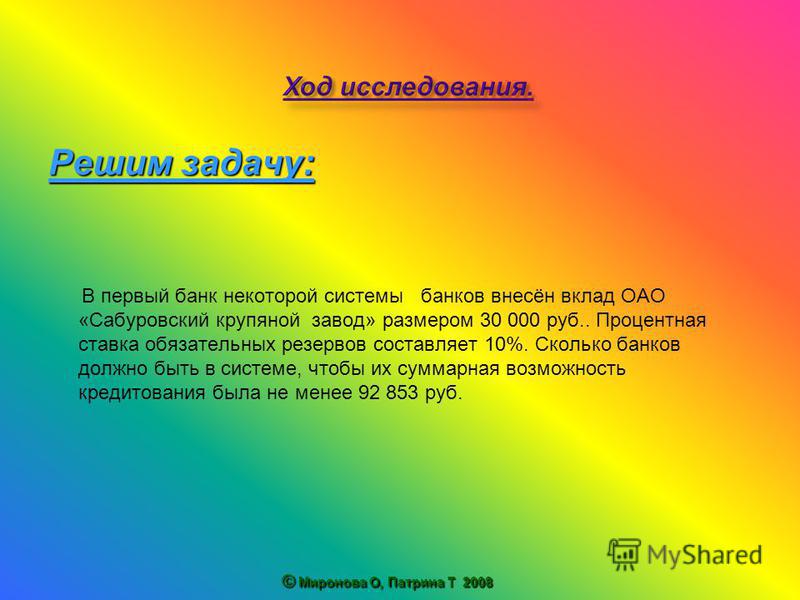 Ход исследования.

Решим задачу:

В первый банк некоторой системы банков внесён вклад ОАО «Сабуровский крупяной завод» размером 30 000 руб.. Процентная ставка обязательных резервов составляет 10%. Сколько банков должно быть в системе, чтобы их суммарная возможность кредитования была не менее 92 853 руб.

MyShared

© Миронова О, Патрина Т 2008